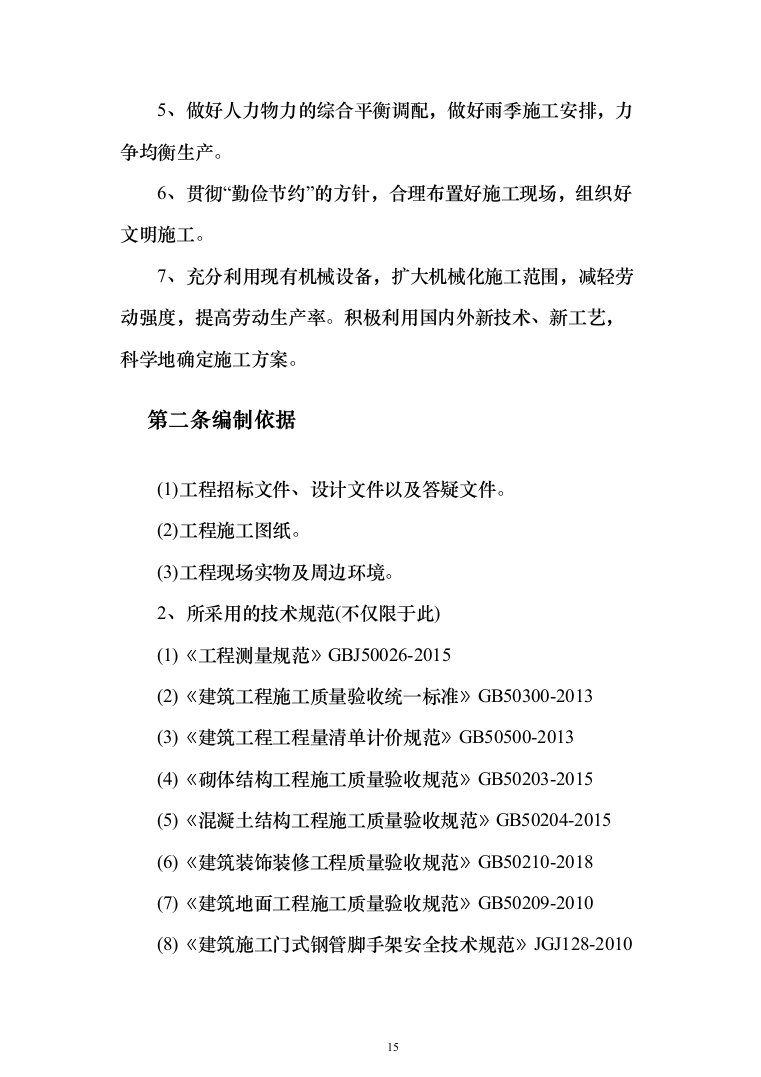 5、做好人力物力的综合平衡调配，做好雨季施工安排，力争均衡生产。

6、贯彻“勤俭节约”的方针，合理布置好施工现场，组织好文明施工。

7、充分利用现有机械设备，扩大机械化施工范围，减轻劳动强度，提高劳动生产率。积极利用国内外新技术、新工艺，科学地确定施工方案。

第二条编制依据

(1)工程招标文件、设计文件以及答疑文件。

(2)工程施工图纸。

(3)工程现场实物及周边环境。

2、所采用的技术规范(不仅限于此)

(1)《工程测量规范》GBJ50026-2015

(2)《建筑工程施工质量验收统一标准》GB50300-2013

(3)《建筑工程工程量清单计价规范》GB50500-2013

(4)《砌体结构工程施工质量验收规范》GB50203-2015

(5)《混凝土结构工程施工质量验收规范》GB50204-2015

(6)《建筑装饰装修工程质量验收规范》GB50210-2018

(7)《建筑地面工程施工质量验收规范》GB50209-2010

(8)《建筑施工门式钢管脚手架安全技术规范》JGJ128-2010

15